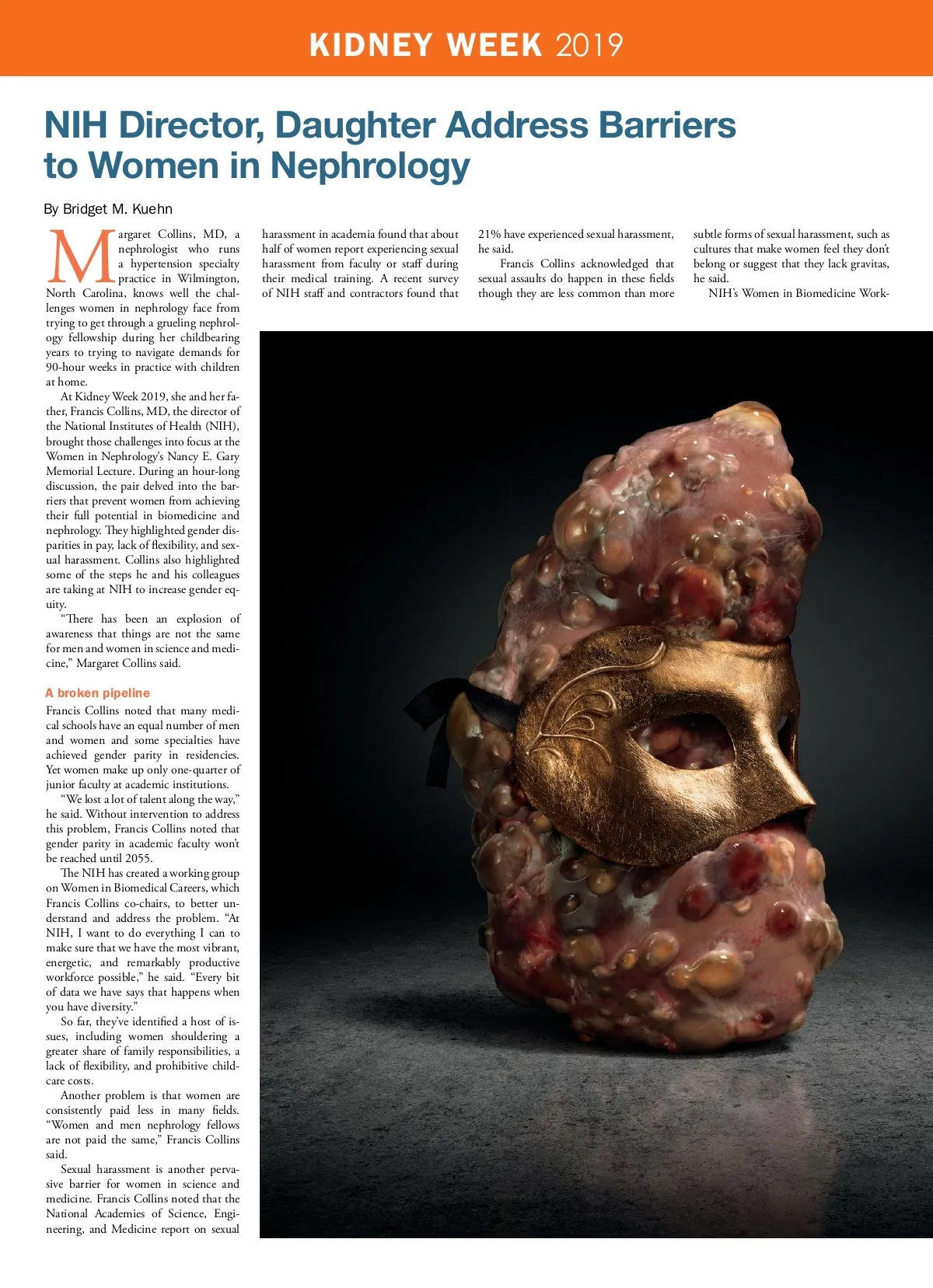 KIDNEY WEEK 2019

NIH Director, Daughter Address Barriers to Women in Nephrology

By Bridget M. Kuehn

Margaret Collins, MD, a nephrologist who runs a hypertension specialty practice in Wilmington, North Carolina, knows well the challenges women in nephrology face from trying to get through a grueling nephrology fellowship during her childbearing years to trying to navigate demands for 90-hour weeks in practice with children at home.

At Kidney Week 2019, she and her father, Francis Collins, MD, the director of the National Institutes of Health (NIH), brought those challenges into focus at the Women in Nephrology's Nancy E. Gary Memorial Lecture. During an hour-long discussion, the pair delved into the barriers that prevent women from achieving their full potential in biomedicine and nephrology. They highlighted gender disparities in pay, lack of flexibility, and sexual harassment. Collins also highlighted some of the steps he and his colleagues are taking at NIH to increase gender equity.

"There has been an explosion of awareness that things are not the same for men and women in science and medicine," Margaret Collins said.

A broken pipeline

Francis Collins noted that many medical schools have an equal number of men and women and some specialties have achieved gender parity in residencies. Yet women make up only one-quarter of junior faculty at academic institutions.

"We lost a lot of talent along the way," he said. Without intervention to address this problem, Francis Collins noted that gender parity in academic faculty won't be reached until 2055.

The NIH has created a working group on Women in Biomedical Careers, which Francis Collins co-chairs, to better understand and address the problem. "At NIH, I want to do everything I can to make sure that we have the most vibrant, energetic, and remarkably productive workforce possible," he said. "Every bit of data we have says that happens when you have diversity."

So far, they've identified a host of issues, including women shouldering a greater share of family responsibilities, a lack of flexibility, and prohibitive childcare costs.

Another problem is that women are consistently paid less in many fields. "Women and men nephrology fellows are not paid the same," Francis Collins said.

Sexual harassment is another pervasive barrier for women in science and medicine. Francis Collins noted that the National Academies of Science, Engineering, and Medicine report on sexual harassment in academia found that about half of women report experiencing sexual harassment from faculty or staff during their medical training. A recent survey of NIH staff and contractors found that 21% have experienced sexual harassment, he said.

Francis Collins acknowledged that sexual assaults do happen in these fields though they are less common than more subtle forms of sexual harassment, such as cultures that make women feel they don't belong or suggest that they lack gravitas, he said.

NIH's Women in Biomedicine Work-